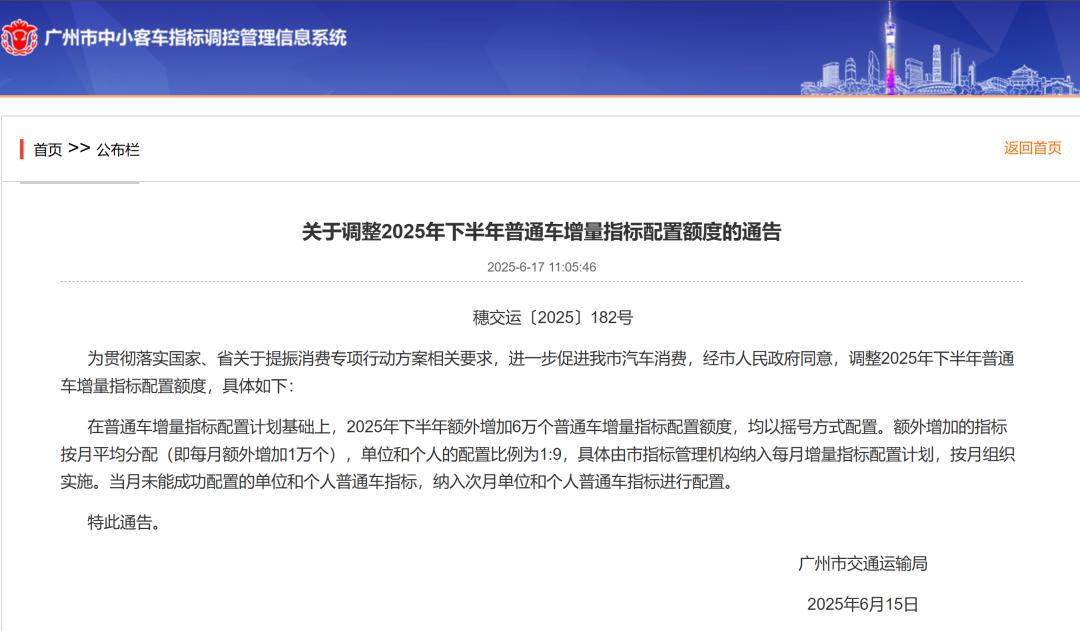 广州市中小客车指标调控管理信息系统

首页 >> 公布栏

返回首页

关于调整2025年下半年普通车增量指标配置额度的通告

2025-6-17 11:05:46

穗交运〔2025〕182号

为贯彻落实国家、省关于提振消费专项行动方案相关要求，进一步促进我市汽车消费，经市人民政府同意，调整2025年下半年普通车增量指标配置额度，具体如下：

在普通车增量指标配置计划基础上，2025年下半年额外增加6万个普通车增量指标配置额度，均以摇号方式配置。额外增加的指标按月平均分配（即每月额外增加1万个），单位和个人的配置比例为1:9，具体由市指标管理机构纳入每月增量指标配置计划，按月组织实施。当月未能成功配置的单位和个人普通车指标，纳入次月单位和个人普通车指标进行配置。

特此通告。

广州市交通运输局

2025年6月15日